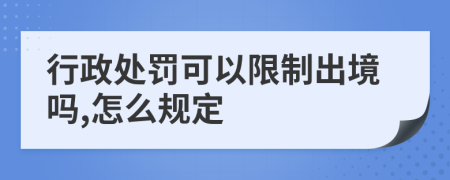 行政处罚可以限制出境吗,怎么规定